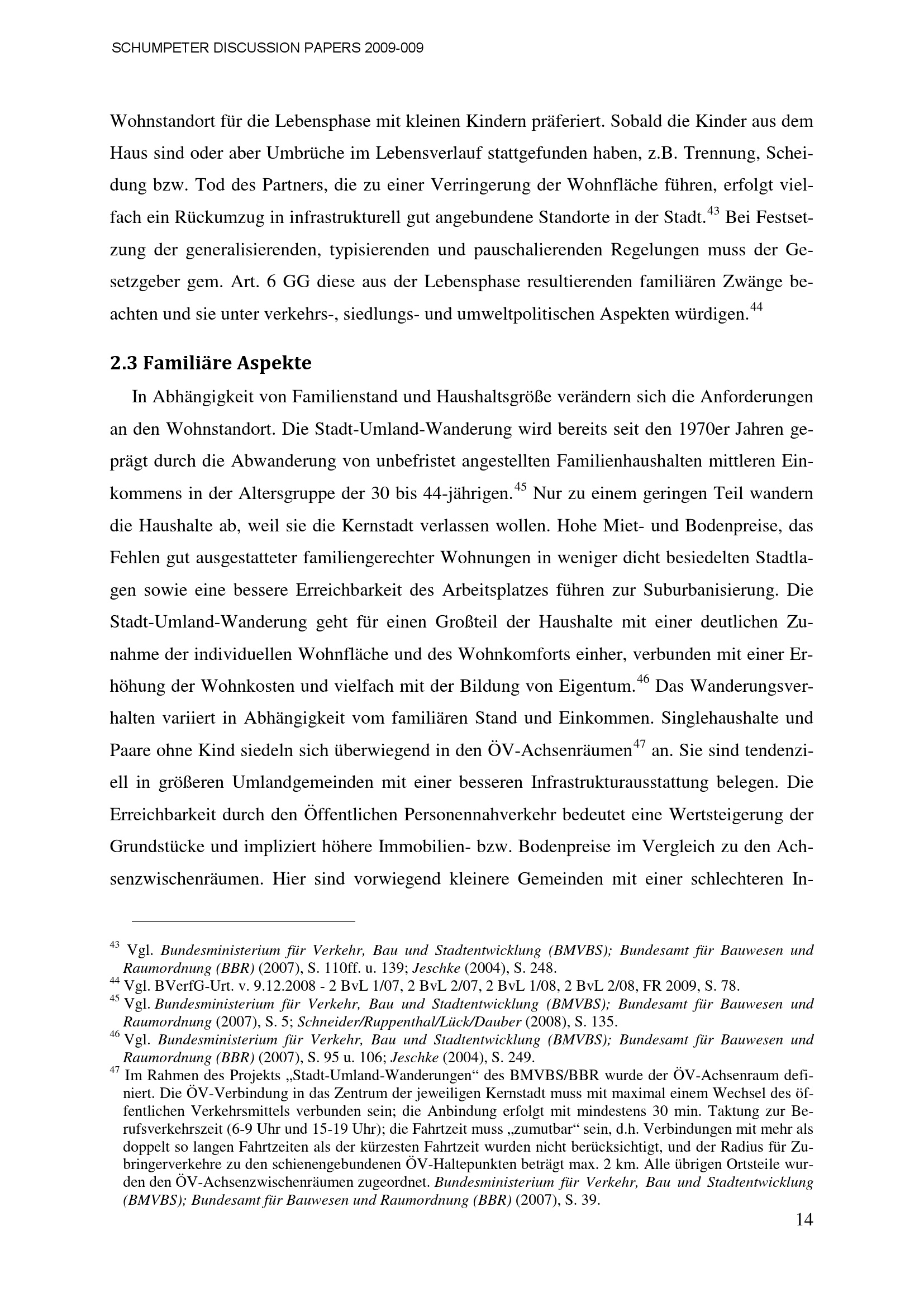 SCHUMPETER DISCUSSION PAPERS 2009-009

Wohnstandort für die Lebensphase mit kleinen Kindern präferiert. Sobald die Kinder aus dem Haus sind oder aber Umbrüche im Lebensverlauf stattgefunden haben, z.B. Trennung, Scheidung bzw. Tod des Partners, die zu einer Verringerung der Wohnfläche führen, erfolgt vielfach ein Rückumzug in infrastrukturell gut angebundene Standorte in der Stadt.$^{43}$ Bei Festsetzung der generalisierenden, typisierenden und pauschalierenden Regelungen muss der Gesetzgeber gem. Art. 6 GG diese aus der Lebensphase resultierenden familiären Zwänge beachten und sie unter verkehrs-, siedlungs- und umweltpolitischen Aspekten würdigen.$^{44}$

2.3 Familiäre Aspekte

In Abhängigkeit von Familienstand und Haushaltsgröße verändern sich die Anforderungen an den Wohnstandort. Die Stadt-Umland-Wanderung wird bereits seit den 1970er Jahren geprägt durch die Abwanderung von unbefristet angestellten Familienhaushalten mittleren Einkommens in der Altersgruppe der 30 bis 44-jährigen.$^{45}$ Nur zu einem geringen Teil wandern die Haushalte ab, weil sie die Kernstadt verlassen wollen. Hohe Miet- und Bodenpreise, das Fehlen gut ausgestatteter familiengerechter Wohnungen in weniger dicht besiedelten Stadtlagen sowie eine bessere Erreichbarkeit des Arbeitsplatzes führen zur Suburbanisierung. Die Stadt-Umland-Wanderung geht für einen Großteil der Haushalte mit einer deutlichen Zunahme der individuellen Wohnfläche und des Wohnkomforts einher, verbunden mit einer Erhöhung der Wohnkosten und vielfach mit der Bildung von Eigentum.$^{46}$ Das Wanderungsverhalten variiert in Abhängigkeit vom familiären Stand und Einkommen. Singlehaushalte und Paare ohne Kind siedeln sich überwiegend in den ÖV-Achsenräumen$^{47}$ an. Sie sind tendenziell in größeren Umlandgemeinden mit einer besseren Infrastrukturausstattung belegen. Die Erreichbarkeit durch den Öffentlichen Personennahverkehr bedeutet eine Wertsteigerung der Grundstücke und impliziert höhere Immobilien- bzw. Bodenpreise im Vergleich zu den Achsenzwischenräumen. Hier sind vorwiegend kleinere Gemeinden mit einer schlechteren In-

$^{43}$ Vgl. Bundesministerium für Verkehr, Bau und Stadtentwicklung (BMVBS); Bundesamt für Bauwesen und Raumordnung (BBR) (2007), S. 110ff. u. 139; Jeschke (2004), S. 248.
$^{44}$ Vgl. BVerfG-Urt. v. 9.12.2008 - 2 BvL 1/07, 2 BvL 2/07, 2 BvL 1/08, 2 BvL 2/08, FR 2009, S. 78.
$^{45}$ Vgl. Bundesministerium für Verkehr, Bau und Stadtentwicklung (BMVBS); Bundesamt für Bauwesen und Raumordnung (2007), S. 5; Schneider/Ruppenthal/Lück/Dauber (2008), S. 135.
$^{46}$ Vgl. Bundesministerium für Verkehr, Bau und Stadtentwicklung (BMVBS); Bundesamt für Bauwesen und Raumordnung (BBR) (2007), S. 95 u. 106; Jeschke (2004), S. 249.
$^{47}$ Im Rahmen des Projekts „Stadt-Umland-Wanderungen“ des BMVBS/BBR wurde der ÖV-Achsenraum definiert. Die ÖV-Verbindung in das Zentrum der jeweiligen Kernstadt muss mit maximal einem Wechsel des öffentlichen Verkehrsmittels verbunden sein; die Anbindung erfolgt mit mindestens 30 min. Taktung zur Berufsverkehrszeit (6-9 Uhr und 15-19 Uhr); die Fahrtzeit muss „zumutbar“ sein, d.h. Verbindungen mit mehr als doppelt so langen Fahrtzeiten als der kürzesten Fahrtzeit wurden nicht berücksichtigt, und der Radius für Zubringerverkehre zu den schienengebundenen ÖV-Haltepunkten beträgt max. 2 km. Alle übrigen Ortsteile wurden den ÖV-Achsenzwischenräumen zugeordnet. Bundesministerium für Verkehr, Bau und Stadtentwicklung (BMVBS); Bundesamt für Bauwesen und Raumordnung (BBR) (2007), S. 39.

14